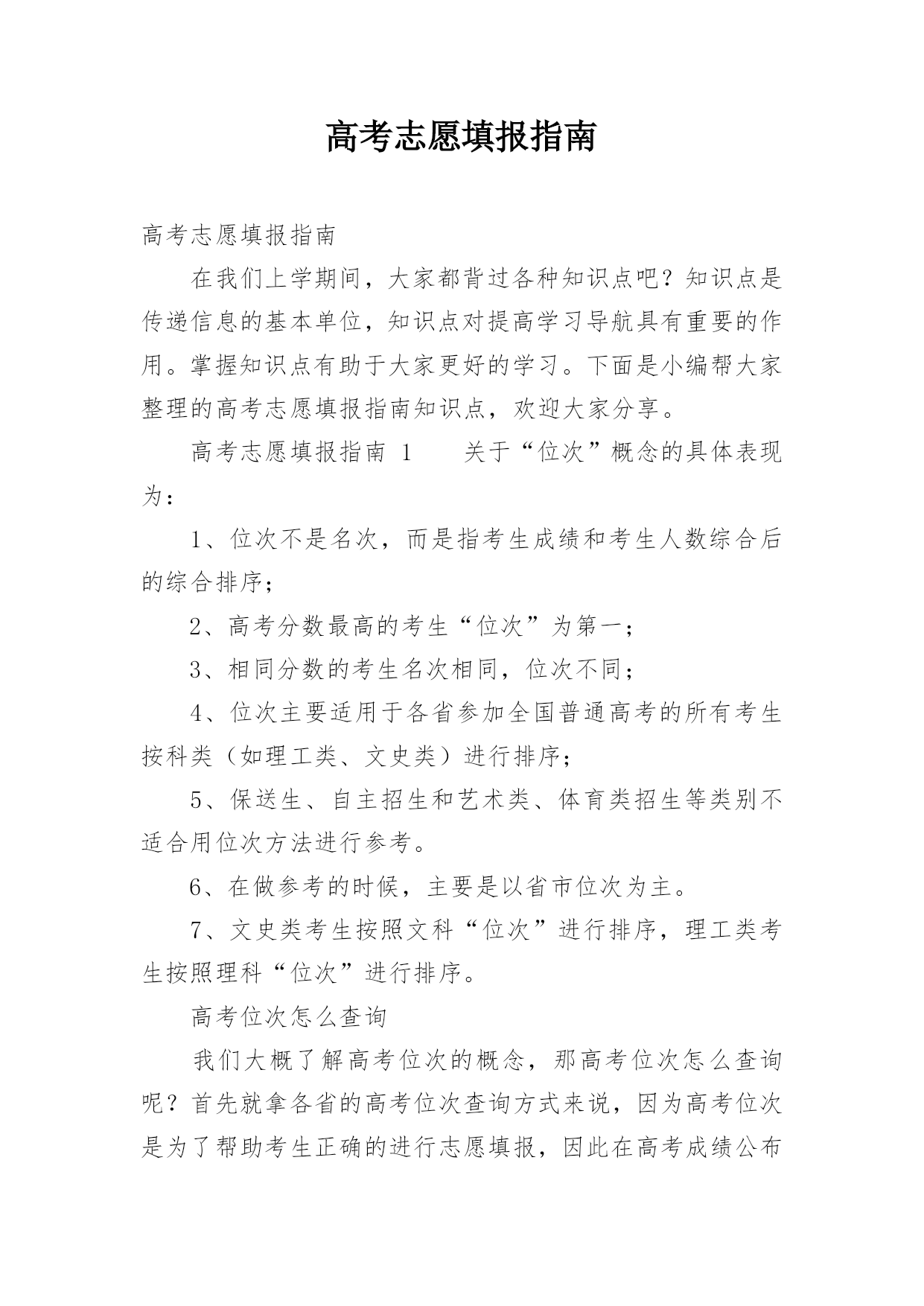 高考志愿填报指南

高考志愿填报指南

在我们上学期间，大家都背过各种知识点吧？知识点是传递信息的基本单位，知识点对提高学习导航具有重要的作用。掌握知识点有助于大家更好的学习。下面是小编帮大家整理的高考志愿填报指南知识点，欢迎大家分享。

高考志愿填报指南 1　　关于“位次”概念的具体表现为：

1、位次不是名次，而是指考生成绩和考生人数综合后的综合排序；

2、高考分数最高的考生“位次”为第一；

3、相同分数的考生名次相同，位次不同；

4、位次主要适用于各省参加全国普通高考的所有考生按科类（如理工类、文史类）进行排序；

5、保送生、自主招生和艺术类、体育类招生等类别不适合用位次方法进行参考。

6、在做参考的时候，主要是以省市位次为主。

7、文史类考生按照文科“位次”进行排序，理工类考生按照理科“位次”进行排序。

高考位次怎么查询

我们大概了解高考位次的概念，那高考位次怎么查询呢？首先就拿各省的高考位次查询方式来说，因为高考位次是为了帮助考生正确的进行志愿填报，因此在高考成绩公布